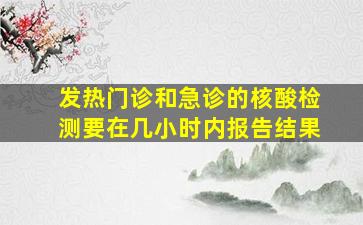 发热门诊和急诊的核酸检测要在几小时内报告结果